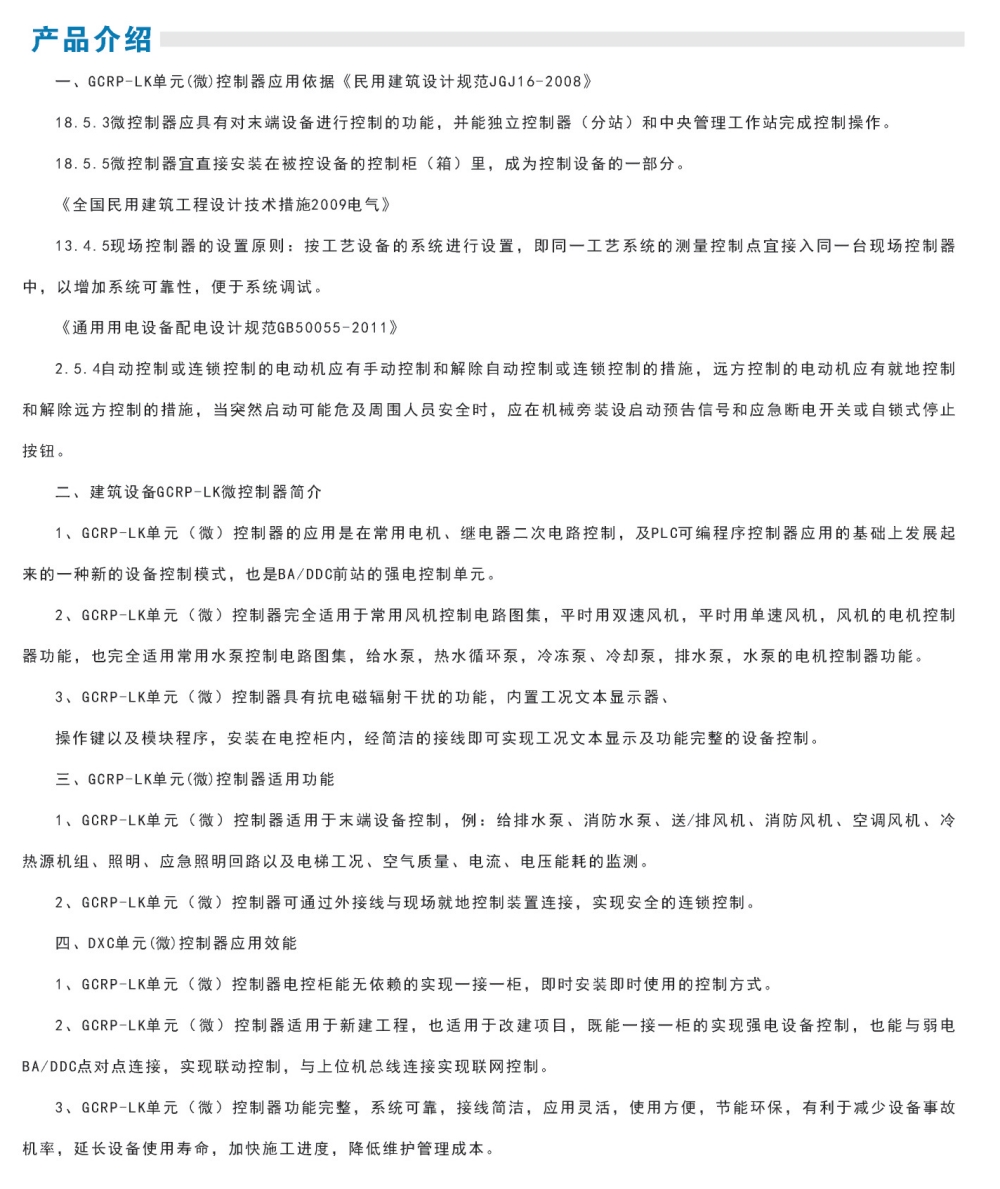 产品介绍

一、GCRP-LK单元(微)控制器应用依据《民用建筑设计规范JGJ16-2008》

18.5.3微控制器应具有对末端设备进行控制的功能，并能独立控制器（分站）和中央管理工作站完成控制操作。

18.5.5微控制器宜直接安装在被控设备的控制柜（箱）里，成为控制设备的一部分。

《全国民用建筑工程设计技术措施2009电气》

13.4.5现场控制器的设置原则：按工艺设备的系统进行设置，即同一工艺系统的测量控制点宜接入同一台现场控制器中，以增加系统可靠性，便于系统调试。

《通用用电设备配电设计规范GB50055-2011》

2.5.4自动控制或连锁控制的电动机应有手动控制和解除自动控制或连锁控制的措施，远方控制的电动机应有就地控制和解除远方控制的措施，当突然启动可能危及周围人员安全时，应在机械旁装设启动预告信号和应急断电开关或自锁式停止按钮。

二、建筑设备GCRP-LK微控制器简介

1、GCRP-LK单元（微）控制器的应用是在常用电机、继电器二次电路控制，及PLC可编程序控制器应用的基础上发展起来的一种新的设备控制模式，也是BA/DDC前站的强电控制单元。

2、GCRP-LK单元（微）控制器完全适用于常用风机控制电路图集，平时用双速风机，平时用单速风机，风机的电机控制器功能，也完全适用常用水泵控制电路图集，给水泵，热水循环泵，冷冻泵、冷却泵，排水泵，水泵的电机控制器功能。

3、GCRP-LK单元（微）控制器具有抗电磁辐射干扰的功能，内置工况文本显示器、

操作键以及模块程序，安装在电控柜内，经简洁的接线即可实现工况文本显示及功能完整的设备控制。

三、GCRP-LK单元(微)控制器适用功能

1、GCRP-LK单元（微）控制器适用于末端设备控制，例：给排水泵、消防水泵、送/排风机、消防风机、空调风机、冷热源机组、照明、应急照明回路以及电梯工况、空气质量、电流、电压能耗的监测。

2、GCRP-LK单元（微）控制器可通过外接线与现场就地控制装置连接，实现安全的连锁控制。

四、DXC单元(微)控制器应用效能

1、GCRP-LK单元（微）控制器电控柜能无依赖的实现一接一柜，即时安装即时使用的控制方式。

2、GCRP-LK单元（微）控制器适用于新建工程，也适用于改建项目，既能一接一柜的实现强电设备控制，也能与弱电BA/DDC点对点连接，实现联动控制，与上位机总线连接实现联网控制。

3、GCRP-LK单元（微）控制器功能完整，系统可靠，接线简洁，应用灵活，使用方便，节能环保，有利于减少设备事故机率，延长设备使用寿命，加快施工进度，降低维护管理成本。